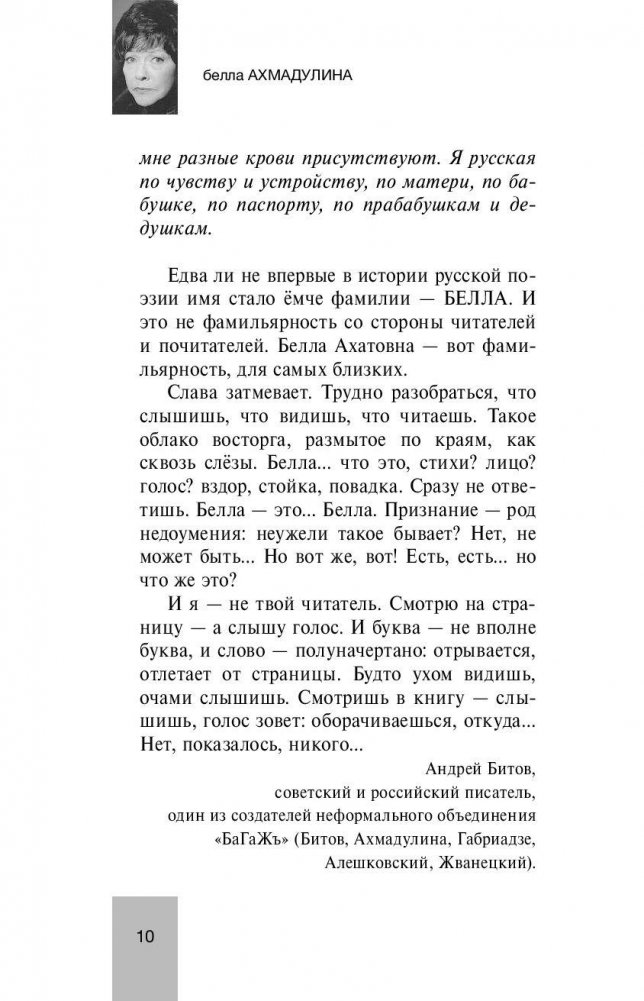 белла АХМАДУЛИНА

мне разные крови присутствуют. Я русская по чувству и устройству, по матери, по бабушке, по паспорту, по прабабушкам и дедушкам.

Едва ли не впервые в истории русской поэзии имя стало ёмче фамилии — БЕЛЛА. И это не фамильярность со стороны читателей и почитателей. Белла Ахатовна — вот фамильярность, для самых близких.

Слава затмевает. Трудно разобраться, что слышишь, что видишь, что читаешь. Такое облако восторга, размытое по краям, как сквозь слёзы. Белла... что это, стихи? лицо? голос? вздор, стойка, повадка. Сразу не ответишь. Белла — это... Белла. Признание — род недоумения: неужели такое бывает? Нет, не может быть... Но вот же, вот! Есть, есть... но что же это?

И я — не твой читатель. Смотрю на страницу — а слышу голос. И буква — не вполне буква, и слово — полуначертано: отрывается, отлетает от страницы. Будто ухом видишь, очами слышишь. Смотришь в книгу — слышишь, голос зовет: оборачиваешься, откуда... Нет, показалось, никого...

Андрей Битов,
советский и российский писатель,
один из создателей неформального объединения «БаГаЖъ» (Битов, Ахмадулина, Габриадзе, Алешковский, Жванецкий).

10